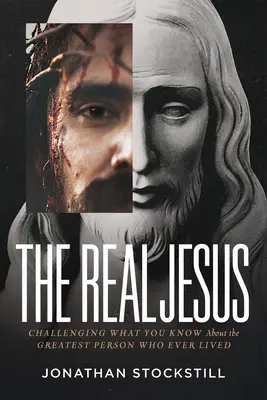 THE REAL JESUS

CHALLENGING WHAT YOU KNOW About the GREATEST PERSON WHO EVER LIVED

JONATHAN STOCKSTILL